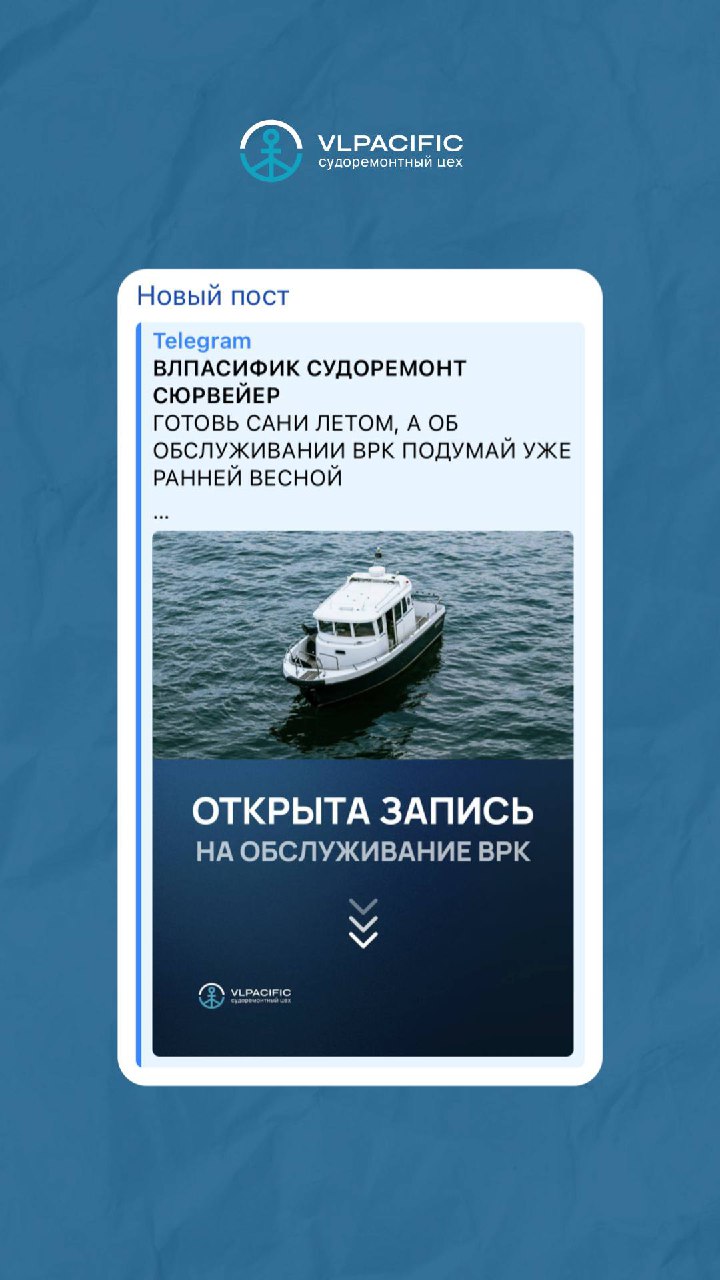 VLPACIFIC
судоремонтный цех

Новый пост

Telegram
ВЛПАСИФИК СУДОРЕМОНТ СЮРВЕЙЕР
ГОТОВЬ САНИ ЛЕТОМ, А ОБ ОБСЛУЖИВАНИИ ВРК ПОДУМАЙ УЖЕ РАННЕЙ ВЕСНОЙ
...

ОТКРЫТА ЗАПИСЬ
НА ОБСЛУЖИВАНИЕ ВРК

VLPACIFIC
судоремонтный цех